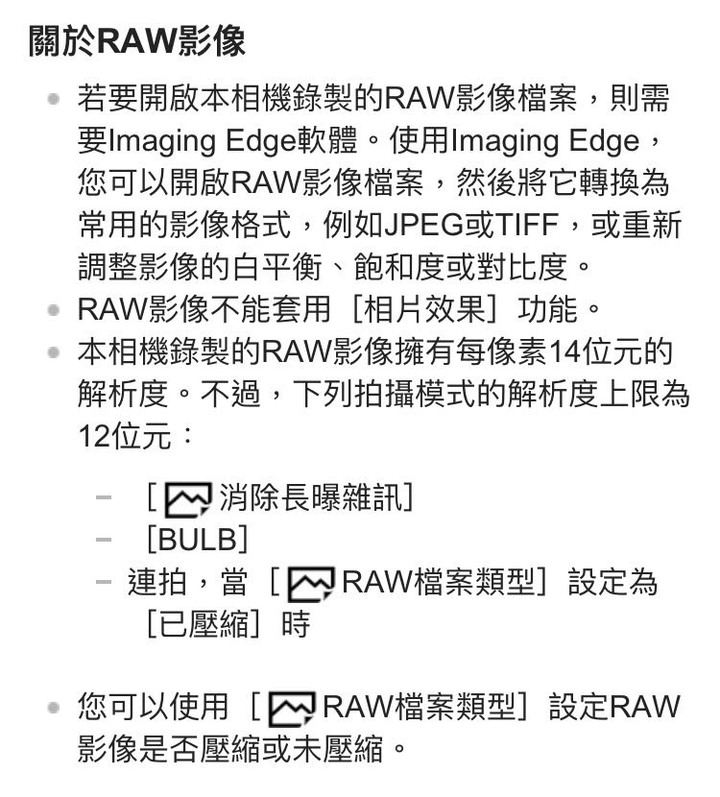 關於RAW影像

- 若要開啟本相機錄製的RAW影像檔案，則需要Imaging Edge軟體。使用Imaging Edge，您可以開啟RAW影像檔案，然後將它轉換為常用的影像格式，例如JPEG或TIFF，或重新調整影像的白平衡、飽和度或對比度。
- RAW影像不能套用［相片效果］功能。
- 本相機錄製的RAW影像擁有每像素14位元的解析度。不過，下列拍攝模式的解析度上限為12位元：

  – ［消除長曝雜訊］
  – ［BULB］
  – 連拍，當［RAW檔案類型］設定為［已壓縮］時

- 您可以使用［RAW檔案類型］設定RAW影像是否壓縮或未壓縮。